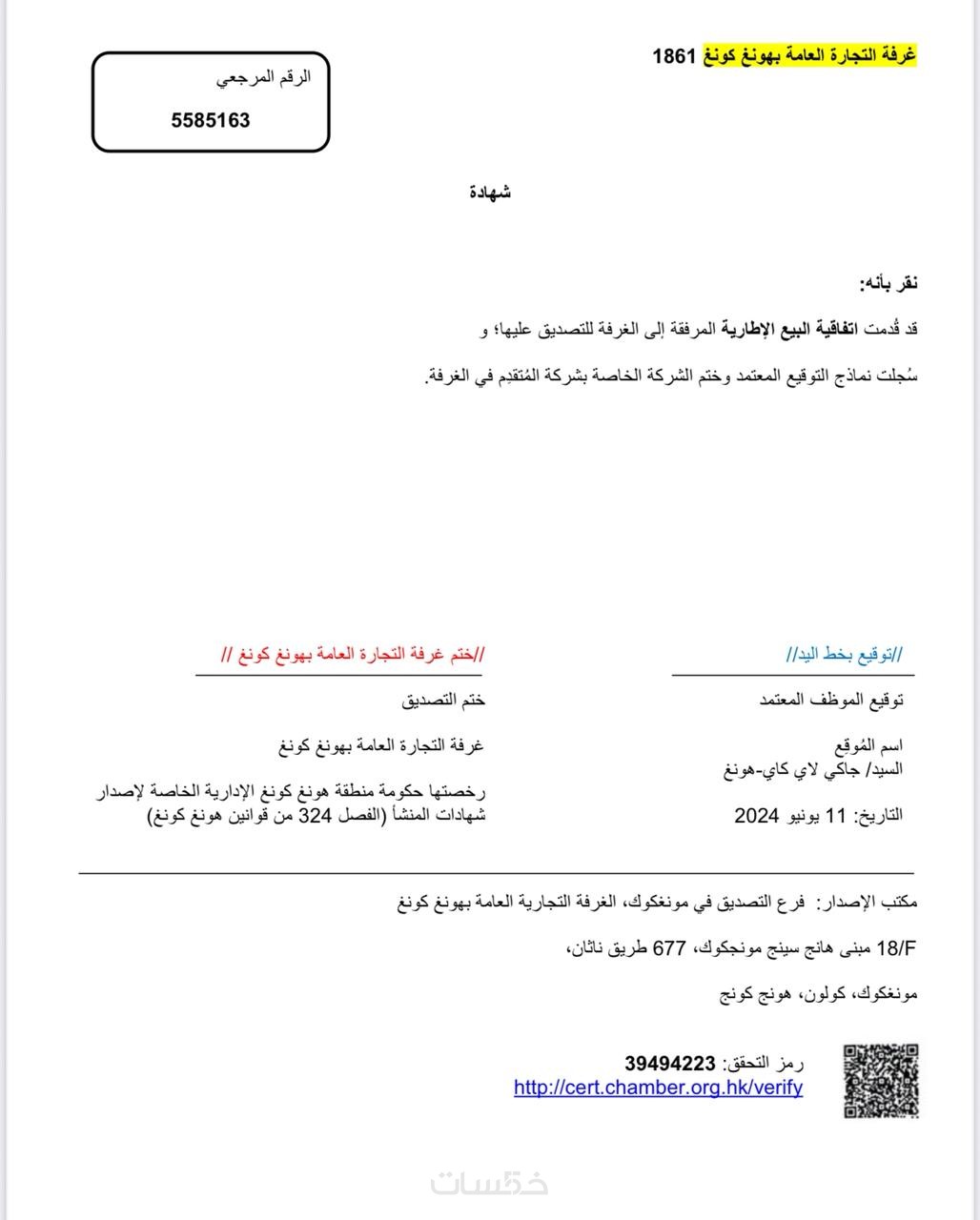 غرفة التجارة العامة بهونغ كونغ 1861

الرقم المرجعي

5585163

شهادة

نقر بأنه:

قد قُدمت اتفاقية البيع الإطارية المرفقة إلى الغرفة للتصديق عليها؛ و

سُجلت نماذج التوقيع المعتمد وختم الشركة الخاصة بشركة المُتقدِم في الغرفة.

//توقيع بخط اليد//

توقيع الموظف المعتمد

اسم المُوقع
السيد/ جاكي لاي كاي-هونغ

التاريخ: 11 يونيو 2024

//ختم غرفة التجارة العامة بهونغ كونغ //

ختم التصديق

غرفة التجارة العامة بهونغ كونغ

رخصتها حكومة منطقة هونغ كونغ الإدارية الخاصة لإصدار شهادات المنشأ (الفصل 324 من قوانين هونغ كونغ)

مكتب الإصدار: فرع التصديق في مونغكوك، الغرفة التجارية العامة بهونغ كونغ

18/F مبنى هانج سينج مونجكوك، 677 طريق ناثان،

مونغكوك، كولون، هونج كونج

رمز التحقق: 39494223
http://cert.chamber.org.hk/verify

خمسات